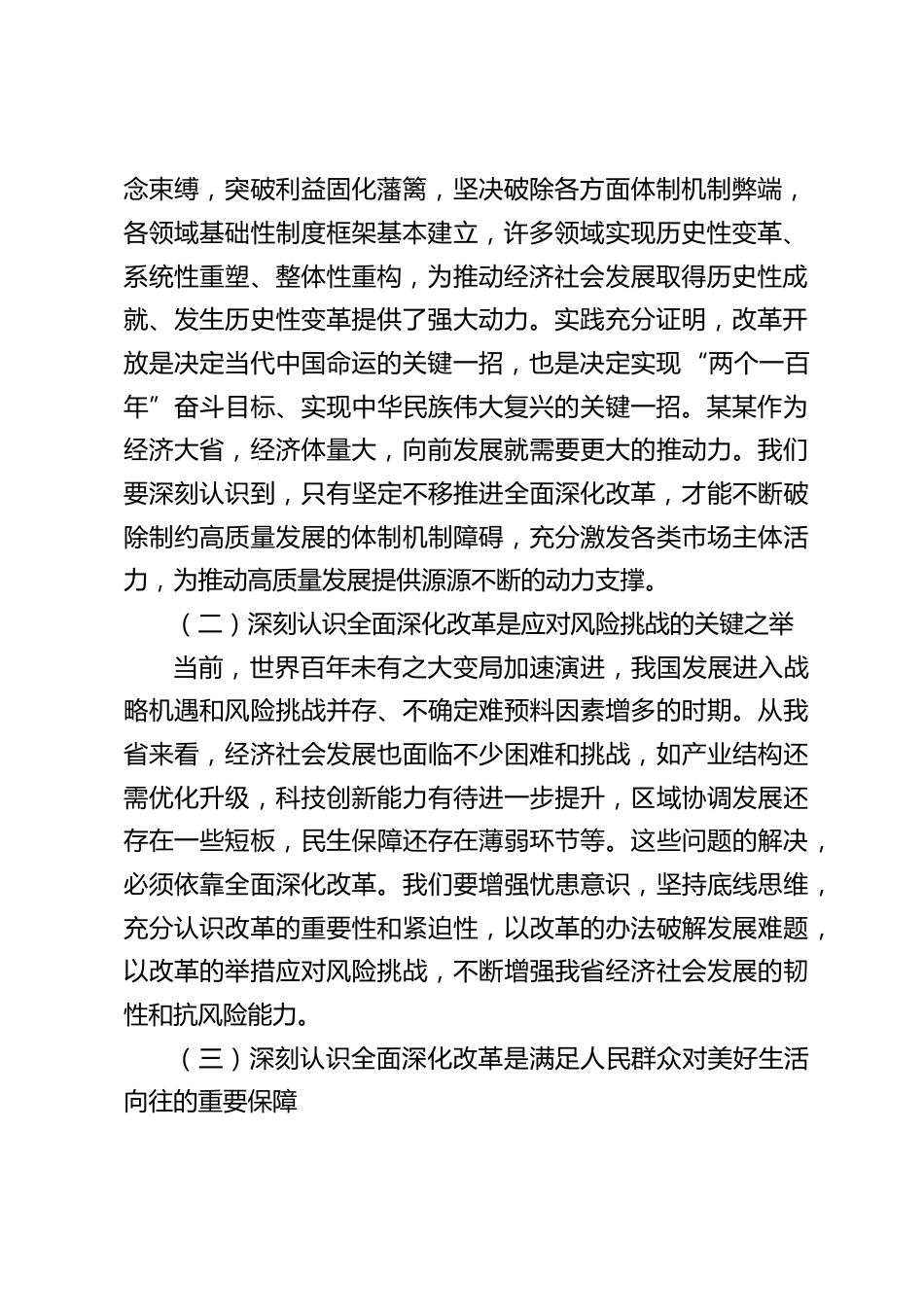 念束缚，突破利益固化藩篱，坚决破除各方面体制机制弊端，各领域基础性制度框架基本建立，许多领域实现历史性变革、系统性重塑、整体性重构，为推动经济社会发展取得历史性成就、发生历史性变革提供了强大动力。实践充分证明，改革开放是决定当代中国命运的关键一招，也是决定实现“两个一百年”奋斗目标、实现中华民族伟大复兴的关键一招。某某作为经济大省，经济体量大，向前发展就需要更大的推动力。我们要深刻认识到，只有坚定不移推进全面深化改革，才能不断破除制约高质量发展的体制机制障碍，充分激发各类市场主体活力，为推动高质量发展提供源源不断的动力支撑。

（二）深刻认识全面深化改革是应对风险挑战的关键之举

当前，世界百年未有之大变局加速演进，我国发展进入战略机遇和风险挑战并存、不确定难预料因素增多的时期。从我省来看，经济社会发展也面临不少困难和挑战，如产业结构还需优化升级，科技创新能力有待进一步提升，区域协调发展还存在一些短板，民生保障还存在薄弱环节等。这些问题的解决，必须依靠全面深化改革。我们要增强忧患意识，坚持底线思维，充分认识改革的重要性和紧迫性，以改革的办法破解发展难题，以改革的举措应对风险挑战，不断增强我省经济社会发展的韧性和抗风险能力。

（三）深刻认识全面深化改革是满足人民群众对美好生活向往的重要保障